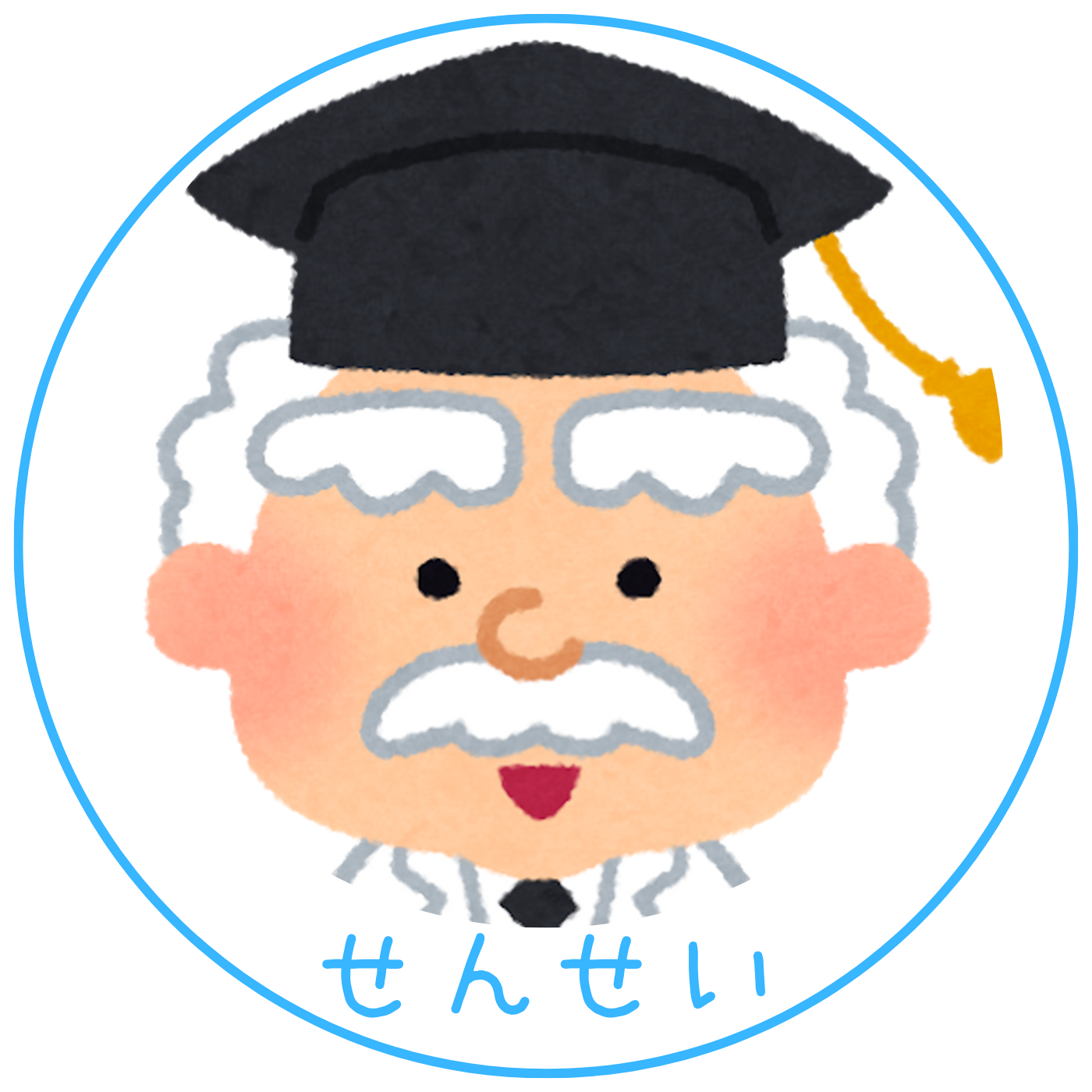 せんせい